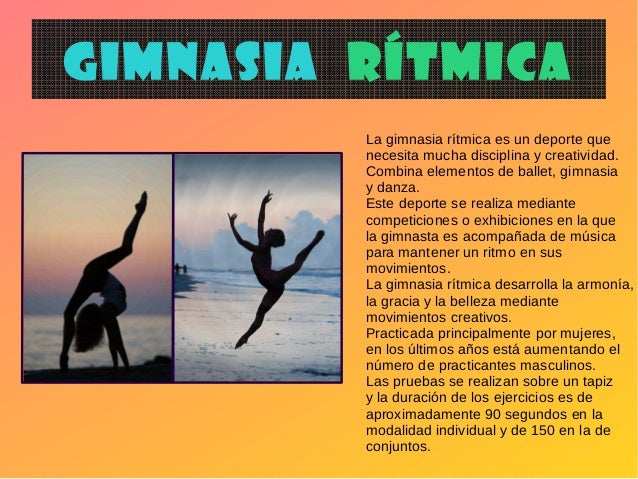 GIMNASIA RÍTMICA

La gimnasia rítmica es un deporte que necesita mucha disciplina y creatividad. Combina elementos de ballet, gimnasia y danza.

Este deporte se realiza mediante competiciones o exhibiciones en la que la gimnasta es acompañada de música para mantener un ritmo en sus movimientos.

La gimnasia rítmica desarrolla la armonía, la gracia y la belleza mediante movimientos creativos.

Practicada principalmente por mujeres, en los últimos años está aumentando el número de practicantes masculinos.

Las pruebas se realizan sobre un tapiz y la duración de los ejercicios es de aproximadamente 90 segundos en la modalidad individual y de 150 en la de conjuntos.